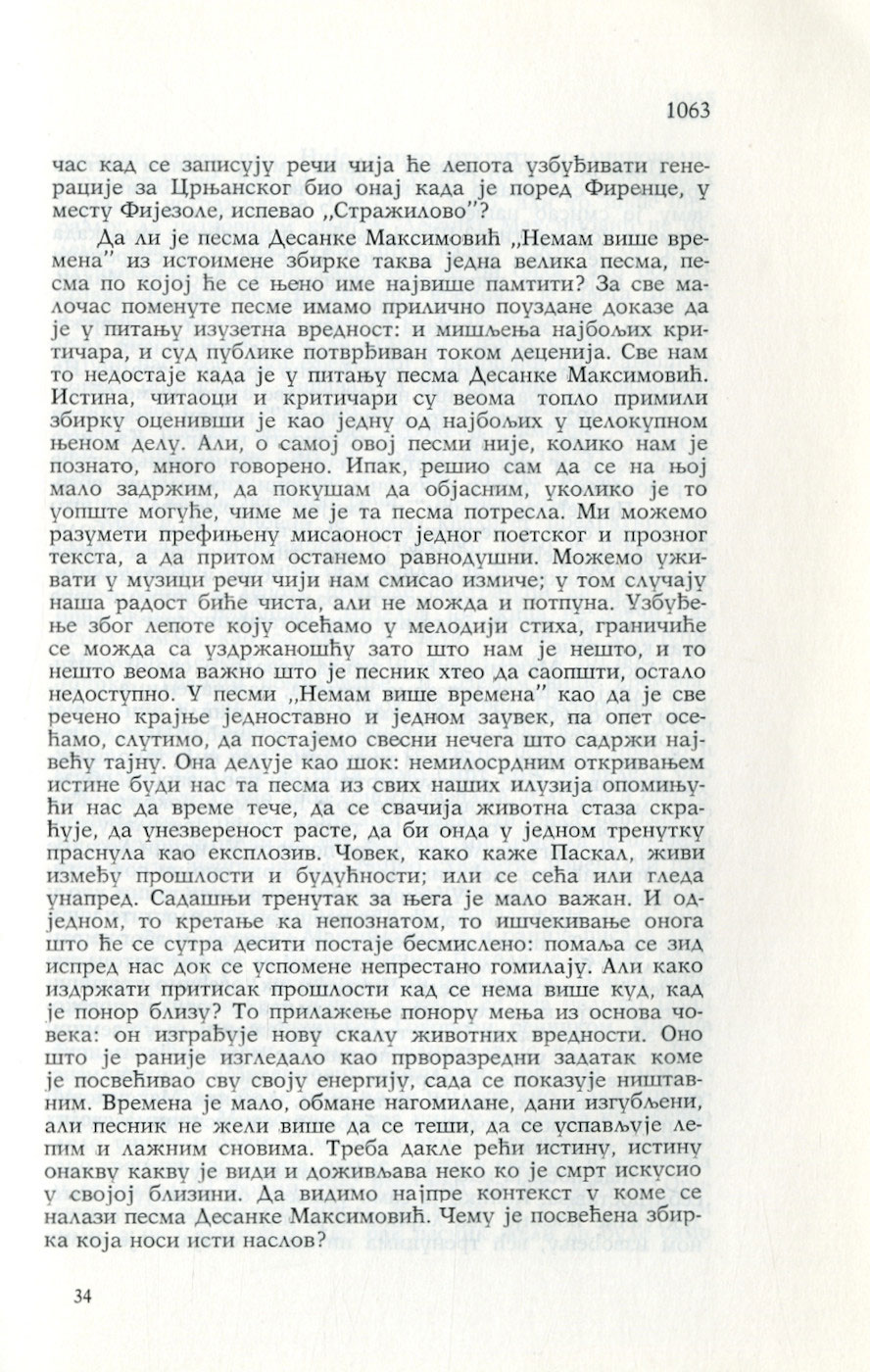 1063

час кад се записују речи чија ће лепота узбуђивати генерације за Црњанског био онај када је поред Фиренце, у месту Фијезоле, испевао „Стражилово"?

Да ли је песма Десанке Максимовић „Немам више времена" из истоимене збирке таква једна велика песма, песма по којој ће се њено име највише памтити? За све малочас поменуте песме имамо прилично поуздане доказе да је у питању изузетна вредност: и мишљења најбољих критичара, и суд публике потврђиван током деценија. Све нам то недостаје када је у питању песма Десанке Максимовић. Истина, читаоци и критичари су веома топло примили збирку оценивши је као једну од најбољих у целокупном њеном делу. Али, о самој овој песми није, колико нам је познато, много говорено. Ипак, решио сам да се на њој мало задржим, да покушам да објасним, уколико је то уопште могуће, чиме ме је та песма потресла. Ми можемо разумети префињену мисаоност једног поетског и прозног текста, а да притом останемо равнодушни. Можемо уживати у музици речи чији нам смисао измиче; у том случају наша радост биће чиста, али не можда и потпуна. Узбуђење због лепоте коју осећамо у мелодији стиха, граничиће се можда са уздржаношћу зато што нам је нешто, и то нешто веома важно што је песник хтео да саопшти, остало недоступно. У песми „Немам више времена" као да је све речено крајње једноставно и једном заувек, па опет осећамо, слутимо, да постајемо свесни нечега што садржи највећу тајну. Она делује као шок: немилосрдним откривањем истине буди нас та песма из свих наших илузија опомињући нас да време тече, да се свачија животна стаза скраћује, да унезвереност расте, да би онда у једном тренутку праснула као експлозив. Човек, како каже Паскал, живи између прошлости и будућности; или се сећа или гледа унапред. Садашњи тренутак за њега је мало важан. И одједном, то кретање ка непознатом, то ишчекивање онога што ће се сутра десити постаје бесмислено: помаља се зид испред нас док се успомене непрестано гомилају. Али како издржати притисак прошлости кад се нема више куд, кад је понор близу? То прилажење понору мења из основа човека: он изграђује нову скалу животних вредности. Оно што је раније изгледало као прворазредни задатак коме је посвећивао сву своју енергију, сада се показује ништавним. Времена је мало, обмане нагомилане, дани изгубљени, али песник не жели више да се теши, да се успављује лепим и лажним сновима. Треба дакле рећи истину, истину онакву какву је види и доживљава неко ко је смрт искусио у својој близини. Да видимо најпре контекст у коме се налази песма Десанке Максимовић. Чему је посвећена збирка која носи исти наслов?

34